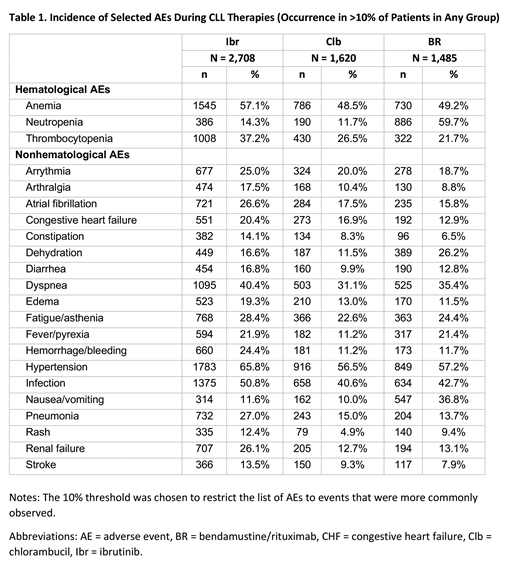 Table 1. Incidence of Selected AEs During CLL Therapies (Occurrence in >10% of Patients in Any Group)

| | Ibr | | Clb | | BR | |
|---|---|---|---|---|---|---|
| | N = 2,708 | | N = 1,620 | | N = 1,485 | |
| | n | % | n | % | n | % |
| **Hematological AEs** | | | | | | |
| Anemia | 1545 | 57.1% | 786 | 48.5% | 730 | 49.2% |
| Neutropenia | 386 | 14.3% | 190 | 11.7% | 886 | 59.7% |
| Thrombocytopenia | 1008 | 37.2% | 430 | 26.5% | 322 | 21.7% |
| **Nonhematological AEs** | | | | | | |
| Arrythmia | 677 | 25.0% | 324 | 20.0% | 278 | 18.7% |
| Arthralgia | 474 | 17.5% | 168 | 10.4% | 130 | 8.8% |
| Atrial fibrillation | 721 | 26.6% | 284 | 17.5% | 235 | 15.8% |
| Congestive heart failure | 551 | 20.4% | 273 | 16.9% | 192 | 12.9% |
| Constipation | 382 | 14.1% | 134 | 8.3% | 96 | 6.5% |
| Dehydration | 449 | 16.6% | 187 | 11.5% | 389 | 26.2% |
| Diarrhea | 454 | 16.8% | 160 | 9.9% | 190 | 12.8% |
| Dyspnea | 1095 | 40.4% | 503 | 31.1% | 525 | 35.4% |
| Edema | 523 | 19.3% | 210 | 13.0% | 170 | 11.5% |
| Fatigue/asthenia | 768 | 28.4% | 366 | 22.6% | 363 | 24.4% |
| Fever/pyrexia | 594 | 21.9% | 182 | 11.2% | 317 | 21.4% |
| Hemorrhage/bleeding | 660 | 24.4% | 181 | 11.2% | 173 | 11.7% |
| Hypertension | 1783 | 65.8% | 916 | 56.5% | 849 | 57.2% |
| Infection | 1375 | 50.8% | 658 | 40.6% | 634 | 42.7% |
| Nausea/vomiting | 314 | 11.6% | 162 | 10.0% | 547 | 36.8% |
| Pneumonia | 732 | 27.0% | 243 | 15.0% | 204 | 13.7% |
| Rash | 335 | 12.4% | 79 | 4.9% | 140 | 9.4% |
| Renal failure | 707 | 26.1% | 205 | 12.7% | 194 | 13.1% |
| Stroke | 366 | 13.5% | 150 | 9.3% | 117 | 7.9% |

Notes: The 10% threshold was chosen to restrict the list of AEs to events that were more commonly observed.

Abbreviations: AE = adverse event, BR = bendamustine/rituximab, CHF = congestive heart failure, Clb = chlorambucil, Ibr = ibrutinib.